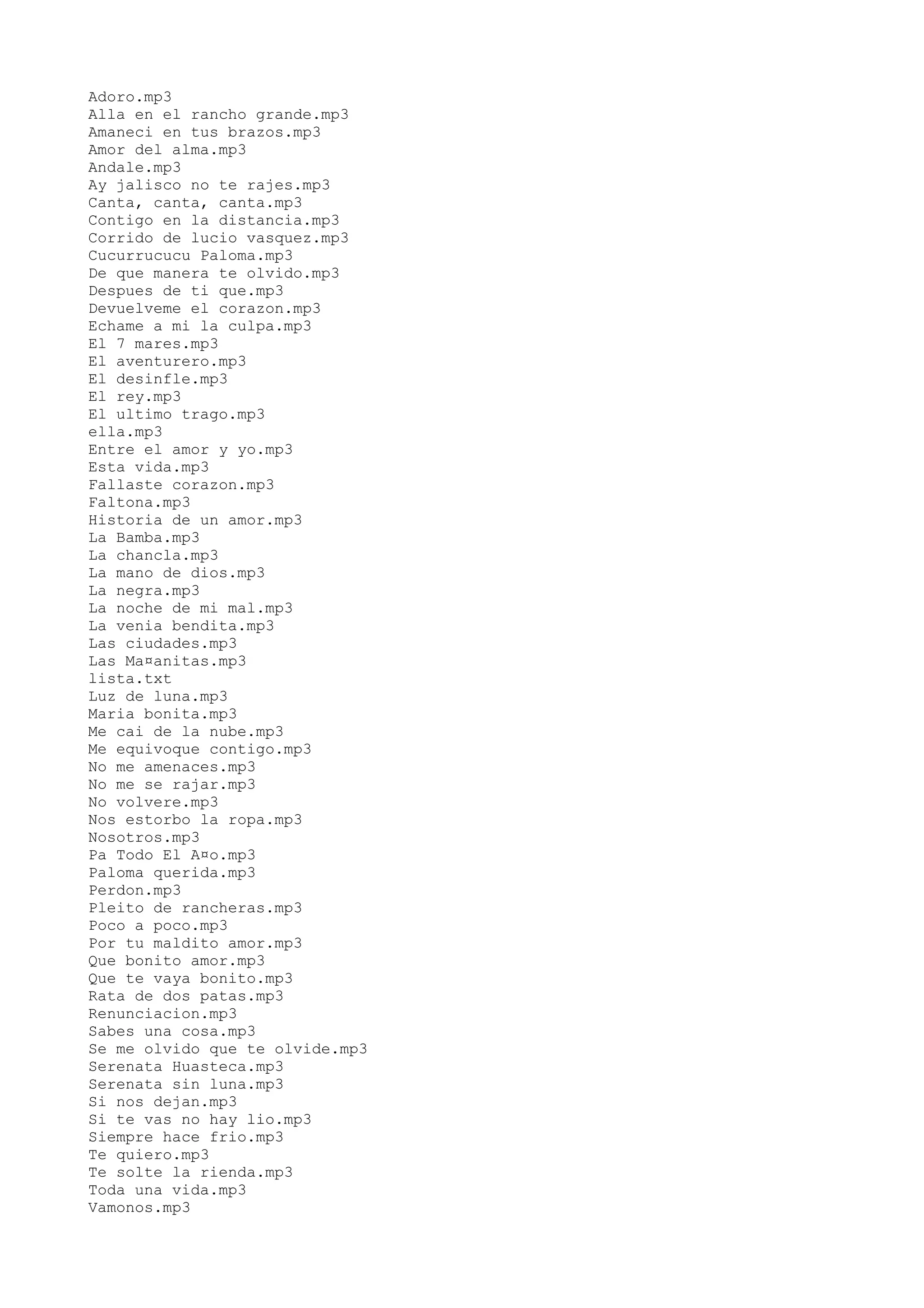 Adoro.mp3
Alla en el rancho grande.mp3
Amaneci en tus brazos.mp3
Amor del alma.mp3
Andale.mp3
Ay jalisco no te rajes.mp3
Canta, canta, canta.mp3
Contigo en la distancia.mp3
Corrido de lucio vasquez.mp3
Cucurrucucu Paloma.mp3
De que manera te olvido.mp3
Despues de ti que.mp3
Devuelveme el corazon.mp3
Echame a mi la culpa.mp3
El 7 mares.mp3
El aventurero.mp3
El desinfle.mp3
El rey.mp3
El ultimo trago.mp3
ella.mp3
Entre el amor y yo.mp3
Esta vida.mp3
Fallaste corazon.mp3
Faltona.mp3
Historia de un amor.mp3
La Bamba.mp3
La chancla.mp3
La mano de dios.mp3
La negra.mp3
La noche de mi mal.mp3
La venia bendita.mp3
Las ciudades.mp3
Las Ma¤anitas.mp3
lista.txt
Luz de luna.mp3
Maria bonita.mp3
Me cai de la nube.mp3
Me equivoque contigo.mp3
No me amenaces.mp3
No me se rajar.mp3
No volvere.mp3
Nos estorbo la ropa.mp3
Nosotros.mp3
Pa Todo El A¤o.mp3
Paloma querida.mp3
Perdon.mp3
Pleito de rancheras.mp3
Poco a poco.mp3
Por tu maldito amor.mp3
Que bonito amor.mp3
Que te vaya bonito.mp3
Rata de dos patas.mp3
Renunciacion.mp3
Sabes una cosa.mp3
Se me olvido que te olvide.mp3
Serenata Huasteca.mp3
Serenata sin luna.mp3
Si nos dejan.mp3
Si te vas no hay lio.mp3
Siempre hace frio.mp3
Te quiero.mp3
Te solte la rienda.mp3
Toda una vida.mp3
Vamonos.mp3